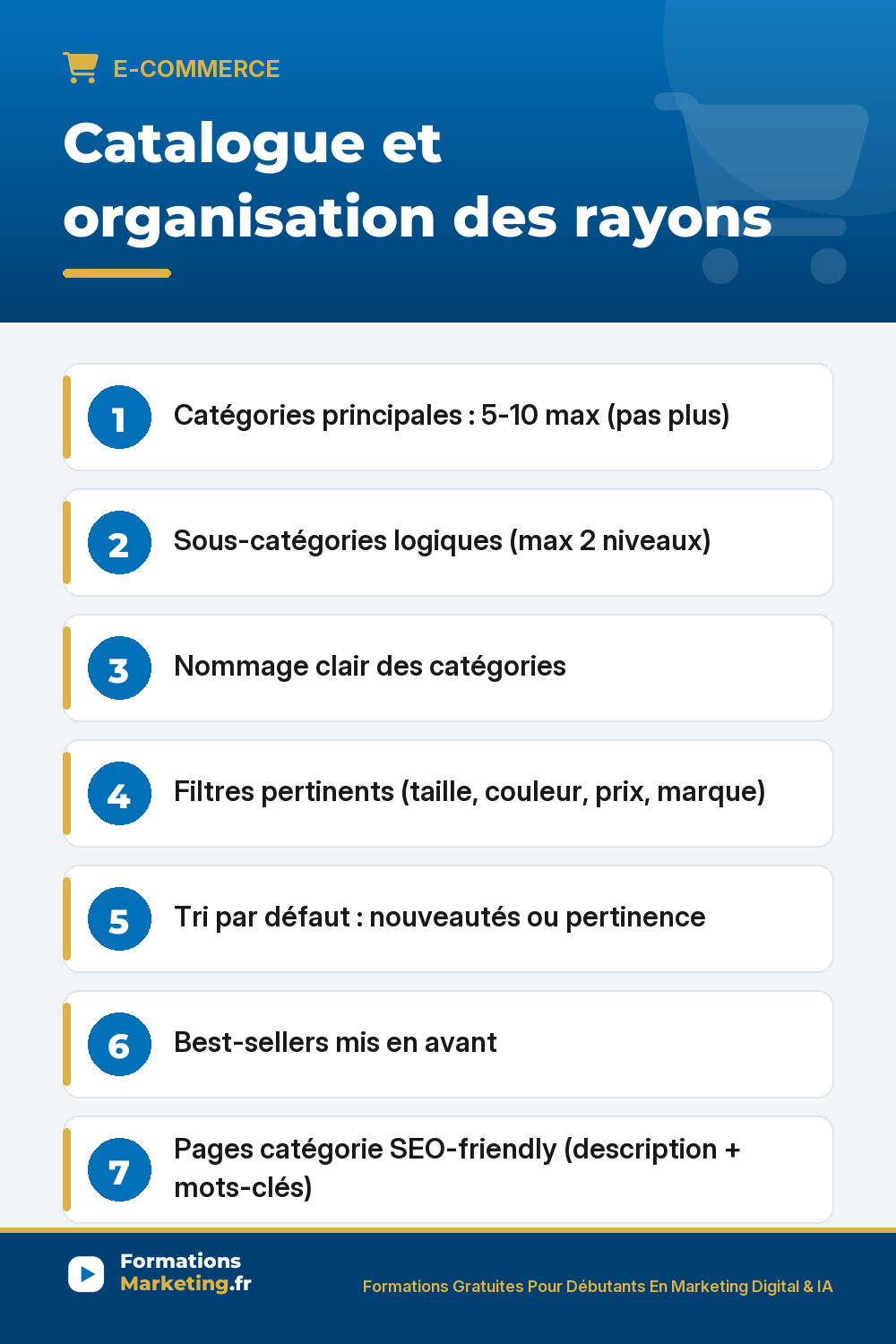 E-COMMERCE

Catalogue et organisation des rayons

1 Catégories principales : 5-10 max (pas plus)

2 Sous-catégories logiques (max 2 niveaux)

3 Nommage clair des catégories

4 Filtres pertinents (taille, couleur, prix, marque)

5 Tri par défaut : nouveautés ou pertinence

6 Best-sellers mis en avant

7 Pages catégorie SEO-friendly (description + mots-clés)

Formations Marketing.fr

Formations Gratuites Pour Débutants En Marketing Digital & IA